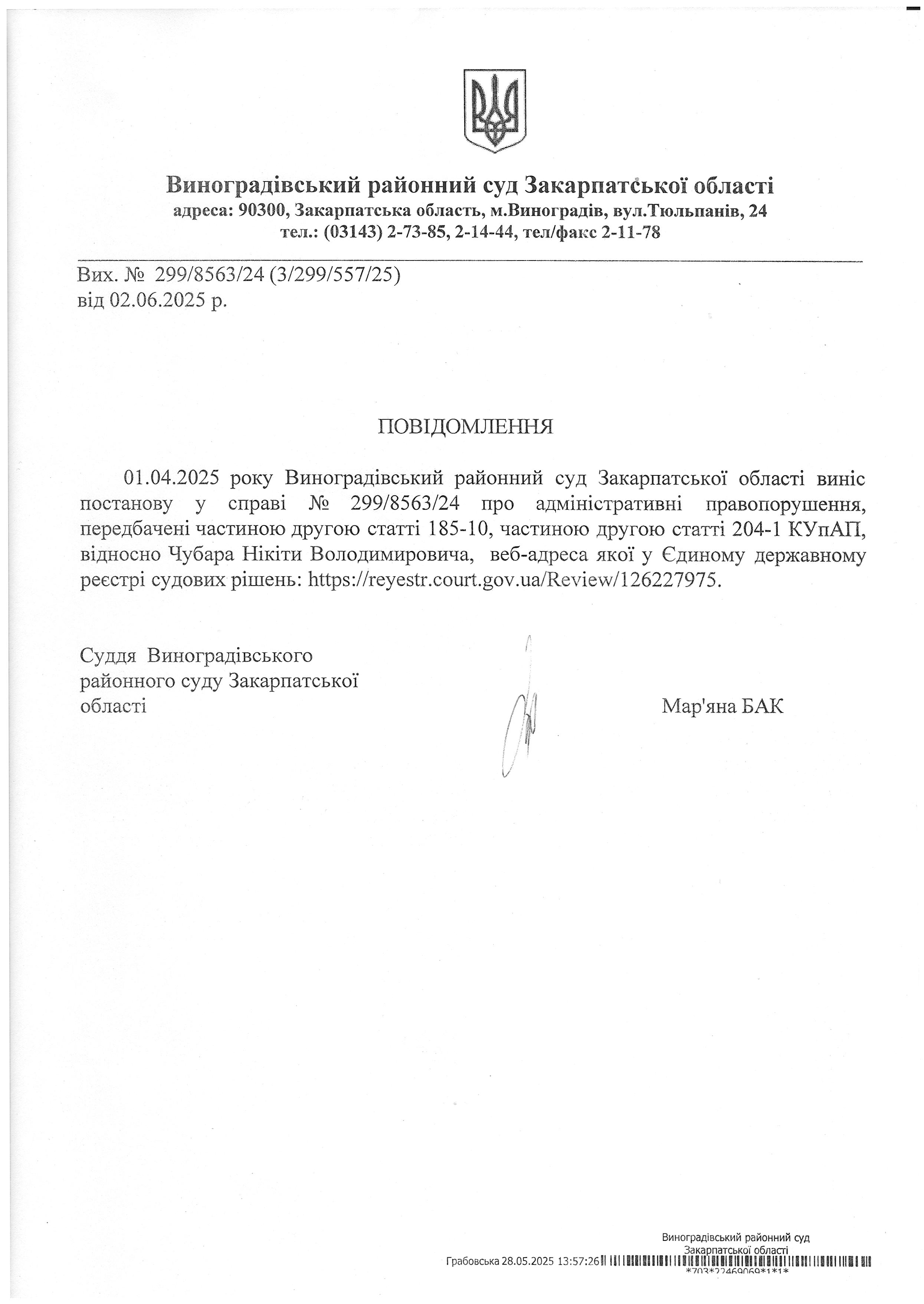 Виноградівський районний суд Закарпатської області
адреса: 90300, Закарпатська область, м.Виноградів, вул.Тюльпанів, 24
тел.: (03143) 2-73-85, 2-14-44, тел/факс 2-11-78

Вих. № 299/8563/24 (3/299/557/25)
від 02.06.2025 р.

ПОВІДОМЛЕННЯ

01.04.2025 року Виноградівський районний суд Закарпатської області виніс постанову у справі № 299/8563/24 про адміністративні правопорушення, передбачені частиною другою статті 185-10, частиною другою статті 204-1 КУпАП, відносно Чубара Нікіти Володимировича, веб-адреса якої у Єдиному державному реєстрі судових рішень: https://reyestr.court.gov.ua/Review/126227975.

Суддя Виноградівського районного суду Закарпатської області

Мар'яна БАК

Виноградівський районний суд
Закарпатської області
Грабовська 28.05.2025 13:57:26
*703*22469069*1*1*